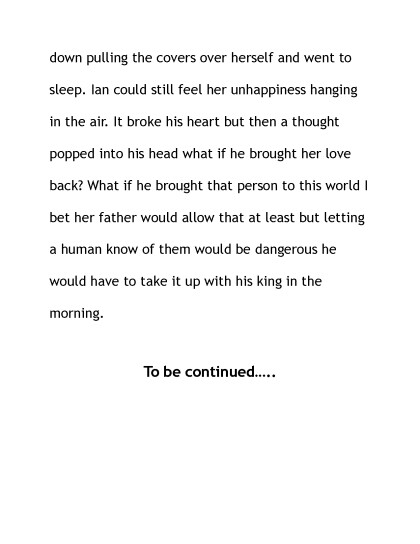 down pulling the covers over herself and went to sleep. Ian could still feel her unhappiness hanging in the air. It broke his heart but then a thought popped into his head what if he brought her love back? What if he brought that person to this world I bet her father would allow that at least but letting a human know of them would be dangerous he would have to take it up with his king in the morning.

To be continued.....